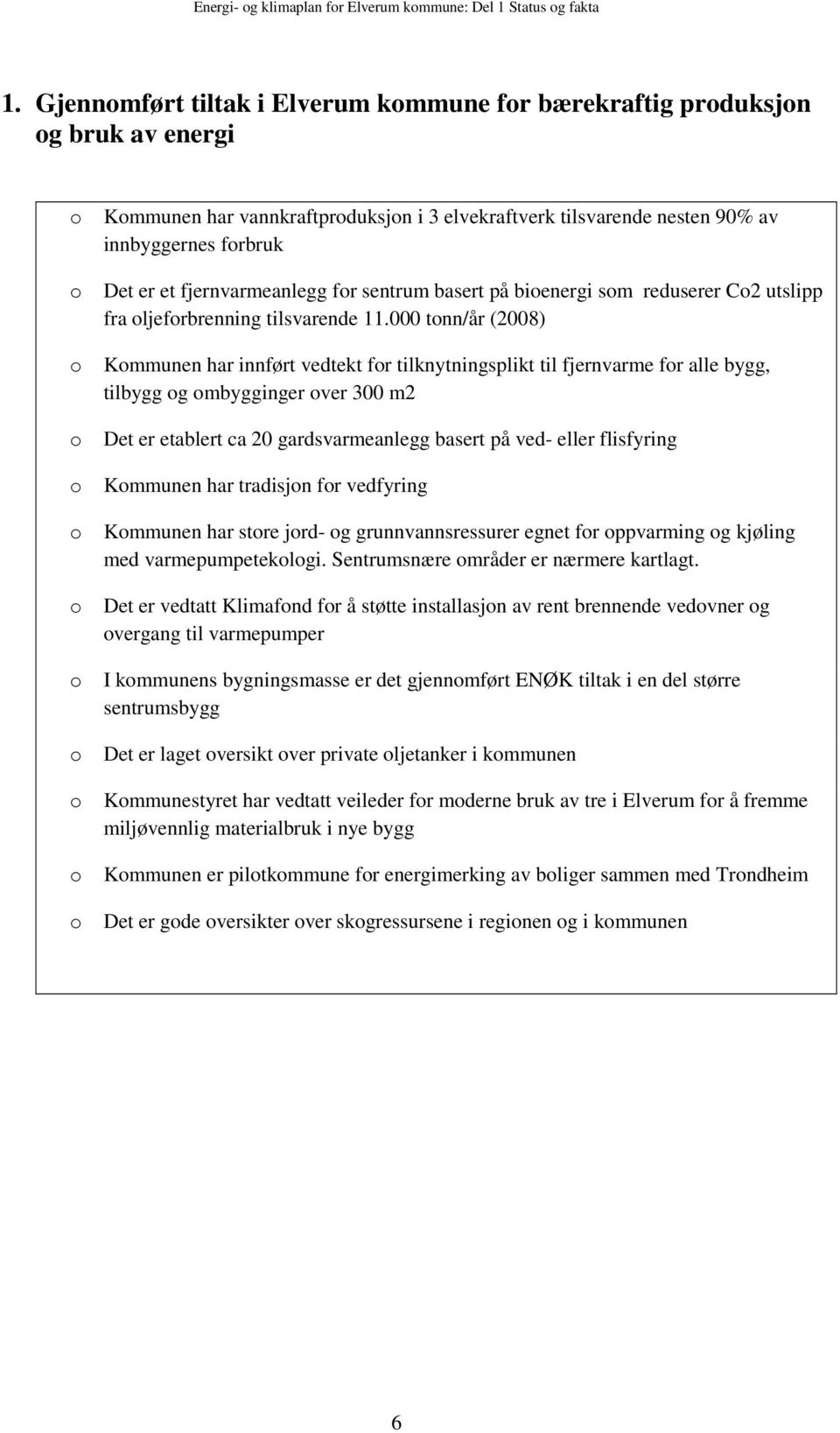 Energi- og klimaplan for Elverum kommune: Del 1 Status og fakta

1. Gjennomført tiltak i Elverum kommune for bærekraftig produksjon og bruk av energi

o Kommunen har vannkraftproduksjon i 3 elvekraftverk tilsvarende nesten 90% av innbyggernes forbruk

o Det er et fjernvarmeanlegg for sentrum basert på bioenergi som reduserer Co2 utslipp fra oljeforbrenning tilsvarende 11.000 tonn/år (2008)

o Kommunen har innført vedtekt for tilknytningsplikt til fjernvarme for alle bygg, tilbygg og ombygginger over 300 m2

o Det er etablert ca 20 gardsvarmeanlegg basert på ved- eller flisfyring

o Kommunen har tradisjon for vedfyring

o Kommunen har store jord- og grunnvannsressurer egnet for oppvarming og kjøling med varmepumpetekologi. Sentrumsnære områder er nærmere kartlagt.

o Det er vedtatt Klimafond for å støtte installasjon av rent brennende vedovner og overgang til varmepumper

o I kommunens bygningsmasse er det gjennomført ENØK tiltak i en del større sentrumsbygg

o Det er laget oversikt over private oljetanker i kommunen

o Kommunestyret har vedtatt veileder for moderne bruk av tre i Elverum for å fremme miljøvennlig materialbruk i nye bygg

o Kommunen er pilotkommune for energimerking av boliger sammen med Trondheim

o Det er gode oversikter over skogressursene i regionen og i kommunen

6